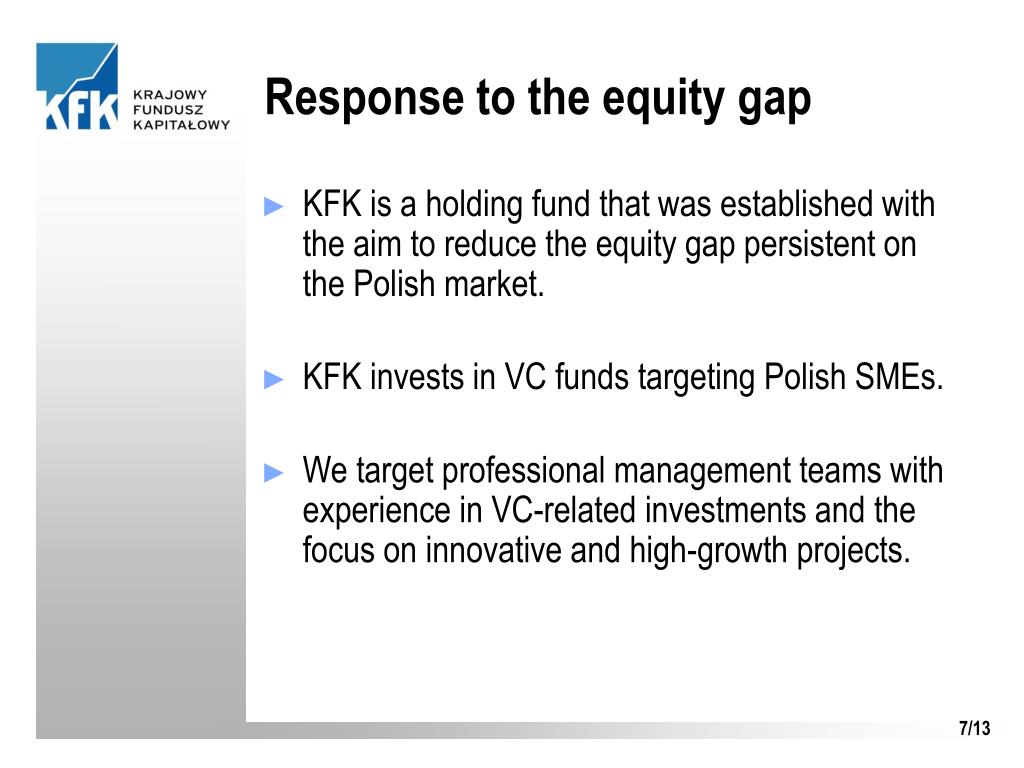 KFK
KRAJOWY
FUNDUSZ
KAPITAŁOWY

Response to the equity gap

► KFK is a holding fund that was established with the aim to reduce the equity gap persistent on the Polish market.

► KFK invests in VC funds targeting Polish SMEs.

► We target professional management teams with experience in VC-related investments and the focus on innovative and high-growth projects.

7/13